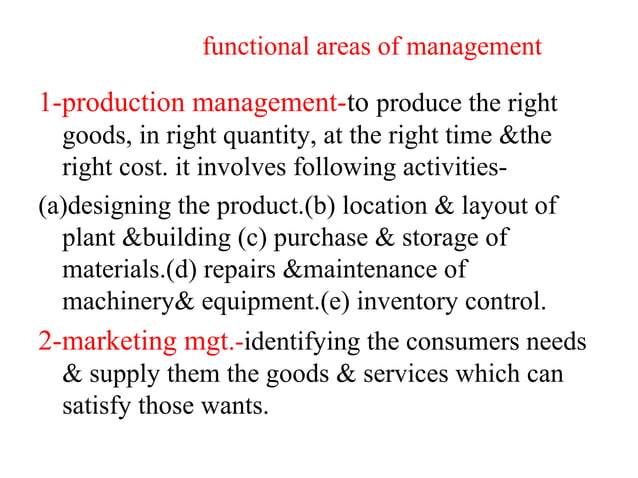 functional areas of management

1-production management-to produce the right goods, in right quantity, at the right time &the right cost. it involves following activities-

(a)designing the product.(b) location & layout of plant &building (c) purchase & storage of materials.(d) repairs &maintenance of machinery& equipment.(e) inventory control.

2-marketing mgt.-identifying the consumers needs & supply them the goods & services which can satisfy those wants.